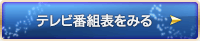 テレビ番組表をみる